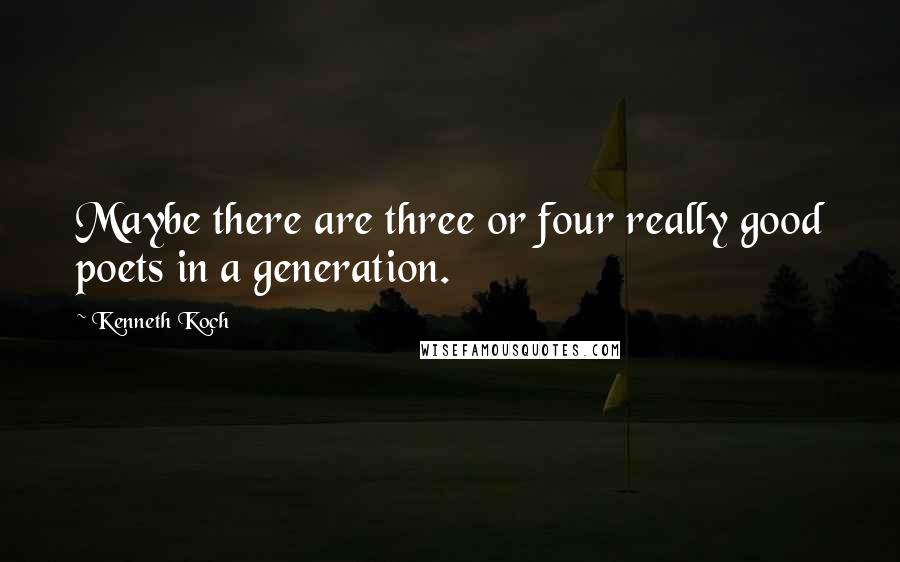 Maybe there are three or four really good poets in a generation.

~ Kenneth Koch

WISEFAMOUSQUOTES.COM